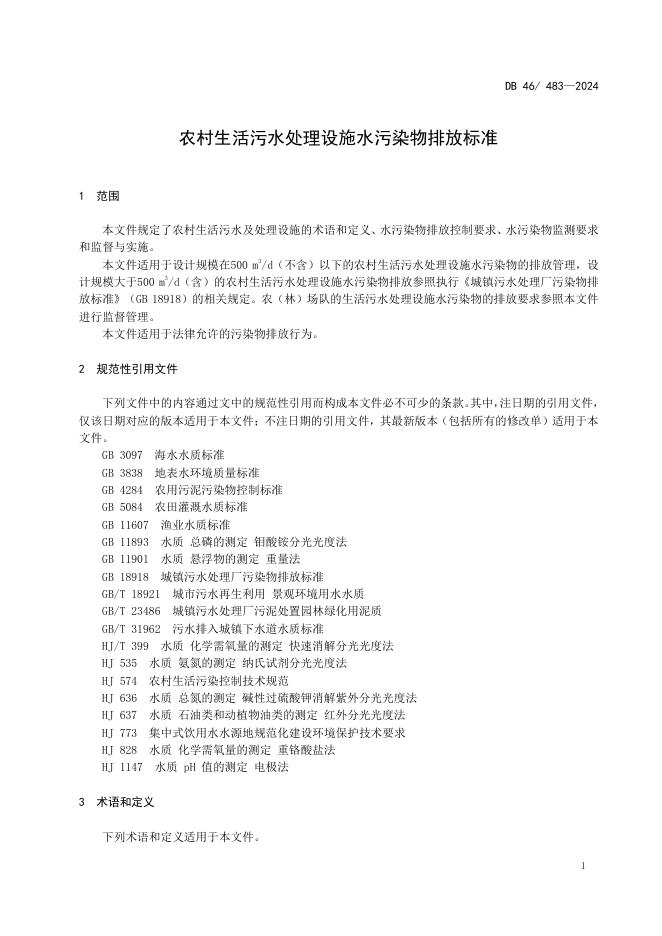 DB 46/ 483—2024

农村生活污水处理设施水污染物排放标准

1 范围

本文件规定了农村生活污水及处理设施的术语和定义、水污染物排放控制要求、水污染物监测要求和监督与实施。

本文件适用于设计规模在500 $m^3/d$（不含）以下的农村生活污水处理设施水污染物的排放管理，设计规模大于500 $m^3/d$（含）的农村生活污水处理设施水污染物排放参照执行《城镇污水处理厂污染物排放标准》（GB 18918）的相关规定。农（林）场队的生活污水处理设施水污染物的排放要求参照本文件进行监督管理。

本文件适用于法律允许的污染物排放行为。

2 规范性引用文件

下列文件中的内容通过文中的规范性引用而构成本文件必不可少的条款。其中，注日期的引用文件，仅该日期对应的版本适用于本文件；不注日期的引用文件，其最新版本（包括所有的修改单）适用于本文件。

GB 3097 海水水质标准
GB 3838 地表水环境质量标准
GB 4284 农用污泥污染物控制标准
GB 5084 农田灌溉水质标准
GB 11607 渔业水质标准
GB 11893 水质 总磷的测定 钼酸铵分光光度法
GB 11901 水质 悬浮物的测定 重量法
GB 18918 城镇污水处理厂污染物排放标准
GB/T 18921 城市污水再生利用 景观环境用水水质
GB/T 23486 城镇污水处理厂污泥处置园林绿化用泥质
GB/T 31962 污水排入城镇下水道水质标准
HJ/T 399 水质 化学需氧量的测定 快速消解分光光度法
HJ 535 水质 氨氮的测定 纳氏试剂分光光度法
HJ 574 农村生活污染控制技术规范
HJ 636 水质 总氮的测定 碱性过硫酸钾消解紫外分光光度法
HJ 637 水质 石油类和动植物油类的测定 红外分光光度法
HJ 773 集中式饮用水水源地规范化建设环境保护技术要求
HJ 828 水质 化学需氧量的测定 重铬酸盐法
HJ 1147 水质 pH 值的测定 电极法

3 术语和定义

下列术语和定义适用于本文件。

1